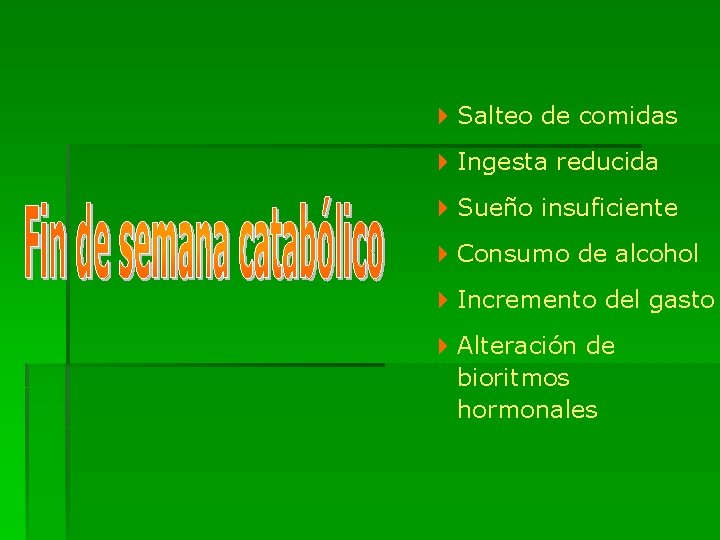 Fin de semana catabólico

Salteo de comidas
Ingesta reducida
Sueño insuficiente
Consumo de alcohol
Incremento del gasto
Alteración de bioritmos hormonales